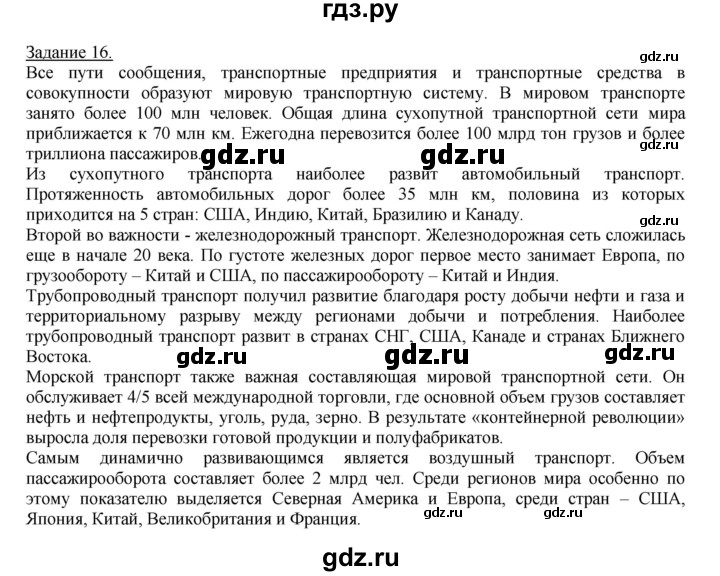 гдз.ру

Задание 16.

gdz.ru

Все пути сообщения, транспортные предприятия и транспортные средства в совокупности образуют мировую транспортную систему. В мировом транспорте занято более 100 млн человек. Общая длина сухопутной транспортной сети мира приближается к 70 млн км. Ежегодна перевозится более 100 млрд тон грузов и более триллиона пассажиров.

gdz.ru gdz.ru gdz.ru

Из сухопутного транспорта наиболее развит автомобильный транспорт. Протяженность автомобильных дорог более 35 млн км, половина из которых приходится на 5 стран: США, Индию, Китай, Бразилию и Канаду.

gdz.ru

Второй во важности - железнодорожный транспорт. Железнодорожная сеть сложилась еще в начале 20 века. По густоте железных дорог первое место занимает Европа, по грузообороту – Китай и США, по пассажирообороту – Китай и Индия.

Трубопроводный транспорт получил развитие благодаря росту добычи нефти и газа и территориальному разрыву между регионами добычи и потребления. Наиболее трубопроводный транспорт развит в странах СНГ, США, Канаде и странах Ближнего Востока.

gdz.ru gdz.ru gdz.ru

Морской транспорт также важная составляющая мировой транспортной сети. Он обслуживает 4/5 всей международной торговли, где основной объем грузов составляет нефть и нефтепродукты, уголь, руда, зерно. В результате «контейнерной революции» выросла доля перевозки готовой продукции и полуфабрикатов.

Самым динамично развивающимся является воздушный транспорт. Объем пассажирооборота составляет более 2 млрд чел. Среди регионов мира особенно по этому показателю выделяется Северная Америка и Европа, среди стран – США, Япония, Китай, Великобритания и Франция.

gdz.ru gdz.ru

gdz.ru